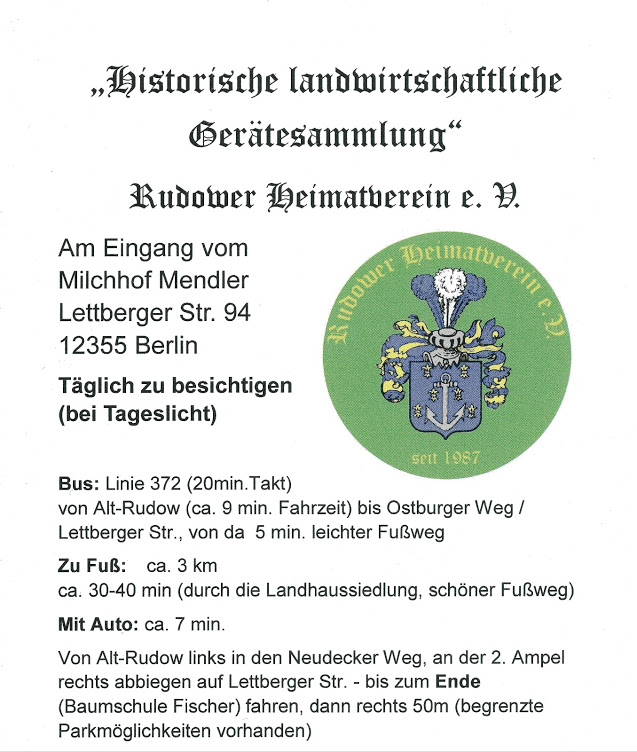 „Historische landwirtschaftliche Gerätesammlung“

Rudower Heimatverein e. V.

Am Eingang vom
Milchhof Mendler
Lettberger Str. 94
12355 Berlin

Täglich zu besichtigen
(bei Tageslicht)

Rudower Heimatverein e. V.

seit 1987

Bus: Linie 372 (20min.Takt)
von Alt-Rudow (ca. 9 min. Fahrzeit) bis Ostburger Weg / Lettberger Str., von da 5 min. leichter Fußweg

Zu Fuß: ca. 3 km
ca. 30-40 min (durch die Landhaussiedlung, schöner Fußweg)

Mit Auto: ca. 7 min.

Von Alt-Rudow links in den Neudecker Weg, an der 2. Ampel rechts abbiegen auf Lettberger Str. - bis zum Ende (Baumschule Fischer) fahren, dann rechts 50m (begrenzte Parkmöglichkeiten vorhanden)